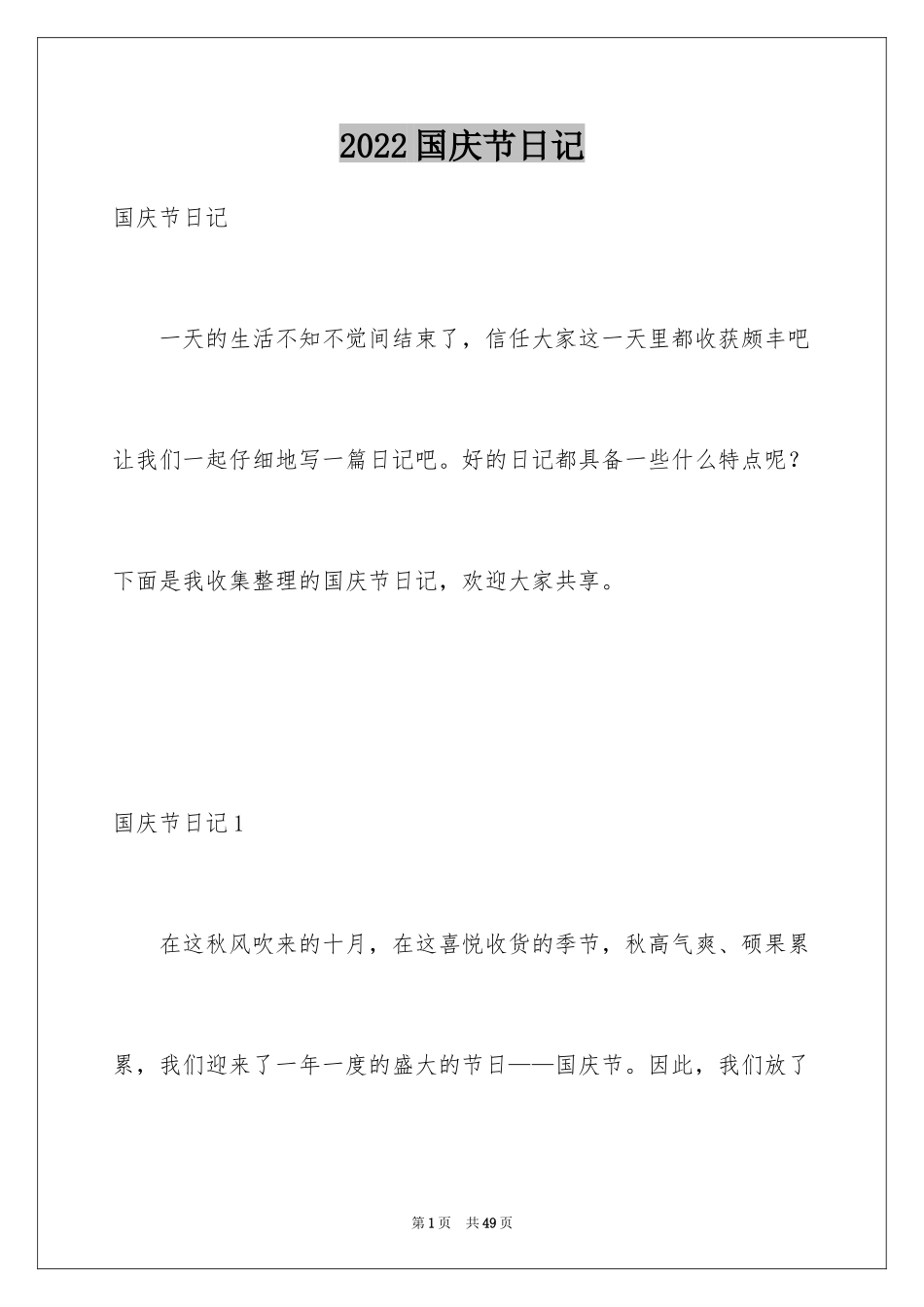 2022国庆节日记

国庆节日记

一天的生活不知不觉间结束了，信任大家这一天里都收获颇丰吧让我们一起仔细地写一篇日记吧。好的日记都具备一些什么特点呢？下面是我收集整理的国庆节日记，欢迎大家共享。

国庆节日记1

在这秋风吹来的十月，在这喜悦收货的季节，秋高气爽、硕果累累，我们迎来了一年一度的盛大的节日——国庆节。因此，我们放了

第1页 共49页